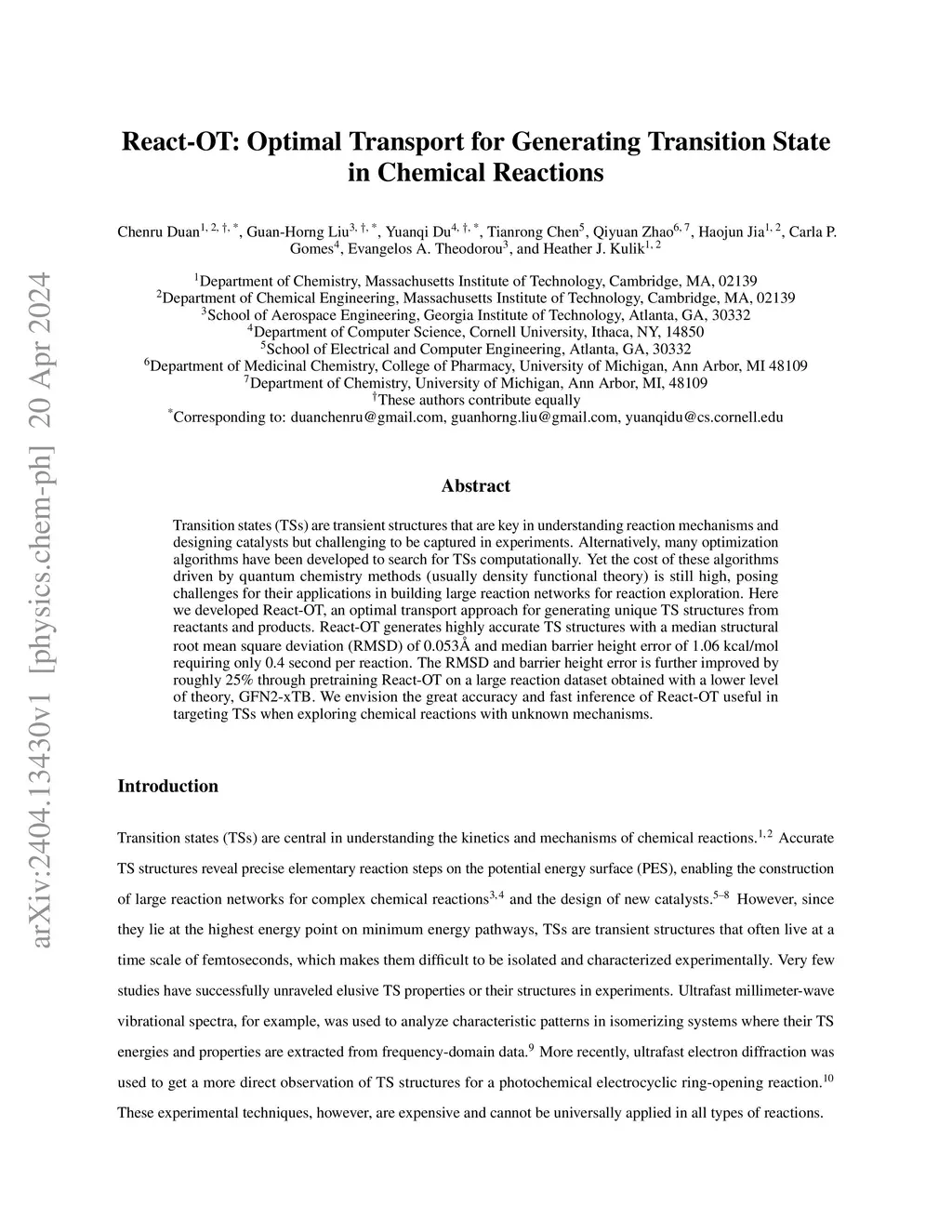 arXiv:2404.13430v1 [physics.chem-ph] 20 Apr 2024

React-OT: Optimal Transport for Generating Transition State in Chemical Reactions

Chenru Duan$^{1, 2, †, *}$, Guan-Horng Liu$^{3, †, *}$, Yuanqi Du$^{4, †, *}$, Tianrong Chen$^{5}$, Qiyuan Zhao$^{6, 7}$, Haojun Jia$^{1, 2}$, Carla P. Gomes$^{4}$, Evangelos A. Theodorou$^{3}$, and Heather J. Kulik$^{1, 2}$

$^{1}$Department of Chemistry, Massachusetts Institute of Technology, Cambridge, MA, 02139
$^{2}$Department of Chemical Engineering, Massachusetts Institute of Technology, Cambridge, MA, 02139
$^{3}$School of Aerospace Engineering, Georgia Institute of Technology, Atlanta, GA, 30332
$^{4}$Department of Computer Science, Cornell University, Ithaca, NY, 14850
$^{5}$School of Electrical and Computer Engineering, Atlanta, GA, 30332
$^{6}$Department of Medicinal Chemistry, College of Pharmacy, University of Michigan, Ann Arbor, MI 48109
$^{7}$Department of Chemistry, University of Michigan, Ann Arbor, MI, 48109
$^{†}$These authors contribute equally
$^{*}$Corresponding to: duanchenru@gmail.com, guanhorng.liu@gmail.com, yuanqidu@cs.cornell.edu

Abstract

Transition states (TSs) are transient structures that are key in understanding reaction mechanisms and designing catalysts but challenging to be captured in experiments. Alternatively, many optimization algorithms have been developed to search for TSs computationally. Yet the cost of these algorithms driven by quantum chemistry methods (usually density functional theory) is still high, posing challenges for their applications in building large reaction networks for reaction exploration. Here we developed React-OT, an optimal transport approach for generating unique TS structures from reactants and products. React-OT generates highly accurate TS structures with a median structural root mean square deviation (RMSD) of 0.053Å and median barrier height error of 1.06 kcal/mol requiring only 0.4 second per reaction. The RMSD and barrier height error is further improved by roughly 25% through pretraining React-OT on a large reaction dataset obtained with a lower level of theory, GFN2-xTB. We envision the great accuracy and fast inference of React-OT useful in targeting TSs when exploring chemical reactions with unknown mechanisms.

Introduction

Transition states (TSs) are central in understanding the kinetics and mechanisms of chemical reactions.$^{1,2}$ Accurate TS structures reveal precise elementary reaction steps on the potential energy surface (PES), enabling the construction of large reaction networks for complex chemical reactions$^{3,4}$ and the design of new catalysts.$^{5–8}$ However, since they lie at the highest energy point on minimum energy pathways, TSs are transient structures that often live at a time scale of femtoseconds, which makes them difficult to be isolated and characterized experimentally. Very few studies have successfully unraveled elusive TS properties or their structures in experiments. Ultrafast millimeter-wave vibrational spectra, for example, was used to analyze characteristic patterns in isomerizing systems where their TS energies and properties are extracted from frequency-domain data.$^{9}$ More recently, ultrafast electron diffraction was used to get a more direct observation of TS structures for a photochemical electrocyclic ring-opening reaction.$^{10}$ These experimental techniques, however, are expensive and cannot be universally applied in all types of reactions.